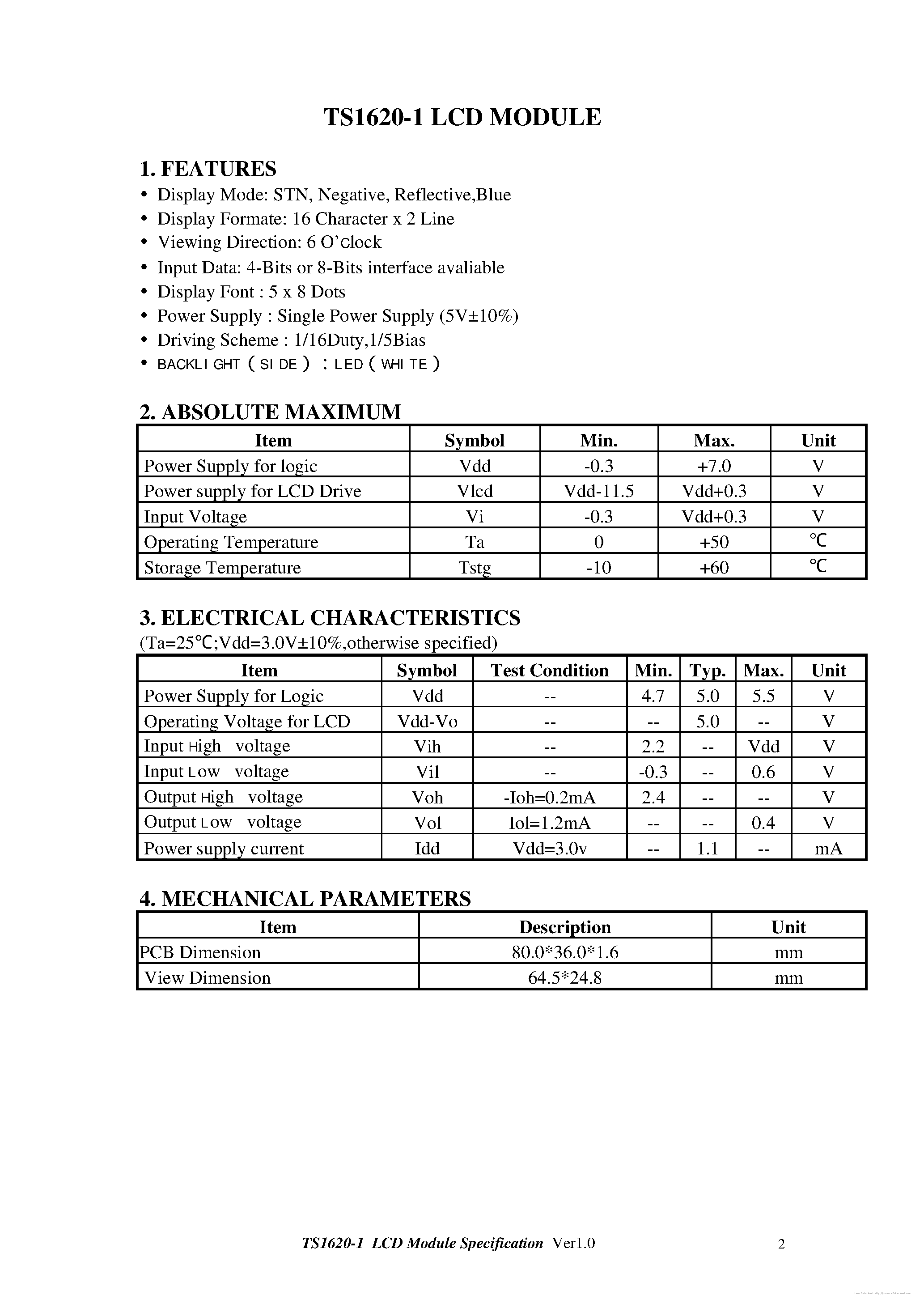 TS1620-1 LCD MODULE

1. FEATURES
• Display Mode: STN, Negative, Reflective,Blue
• Display Formate: 16 Character x 2 Line
• Viewing Direction: 6 O'Clock
• Input Data: 4-Bits or 8-Bits interface avaliable
• Display Font : 5 x 8 Dots
• Power Supply : Single Power Supply (5V±10%)
• Driving Scheme : 1/16Duty,1/5Bias
• BACKLIGHT (SIDE) : LED (WHITE)

2. ABSOLUTE MAXIMUM

| Item | Symbol | Min. | Max. | Unit |
|---|---|---|---|---|
| Power Supply for logic | Vdd | -0.3 | +7.0 | V |
| Power supply for LCD Drive | Vlcd | Vdd-11.5 | Vdd+0.3 | V |
| Input Voltage | Vi | -0.3 | Vdd+0.3 | V |
| Operating Temperature | Ta | 0 | +50 | ℃ |
| Storage Temperature | Tstg | -10 | +60 | ℃ |

3. ELECTRICAL CHARACTERISTICS
(Ta=25℃;Vdd=3.0V±10%,otherwise specified)

| Item | Symbol | Test Condition | Min. | Typ. | Max. | Unit |
|---|---|---|---|---|---|---|
| Power Supply for Logic | Vdd | -- | 4.7 | 5.0 | 5.5 | V |
| Operating Voltage for LCD | Vdd-Vo | -- | -- | 5.0 | -- | V |
| Input High voltage | Vih | -- | 2.2 | -- | Vdd | V |
| Input Low voltage | Vil | -- | -0.3 | -- | 0.6 | V |
| Output High voltage | Voh | -Ioh=0.2mA | 2.4 | -- | -- | V |
| Output Low voltage | Vol | Iol=1.2mA | -- | -- | 0.4 | V |
| Power supply current | Idd | Vdd=3.0v | -- | 1.1 | -- | mA |

4. MECHANICAL PARAMETERS

| Item | Description | Unit |
|---|---|---|
| PCB Dimension | 80.0*36.0*1.6 | mm |
| View Dimension | 64.5*24.8 | mm |

TS1620-1 LCD Module Specification Ver1.0 2